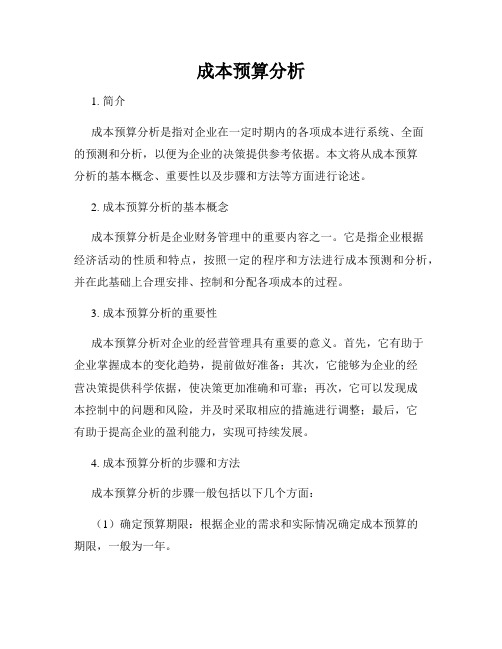 成本预算分析

1. 简介

成本预算分析是指对企业在一定时期内的各项成本进行系统、全面的预测和分析，以便为企业的决策提供参考依据。本文将从成本预算分析的基本概念、重要性以及步骤和方法等方面进行论述。

2. 成本预算分析的基本概念

成本预算分析是企业财务管理中的重要内容之一。它是指企业根据经济活动的性质和特点，按照一定的程序和方法进行成本预测和分析，并在此基础上合理安排、控制和分配各项成本的过程。

3. 成本预算分析的重要性

成本预算分析对企业的经营管理具有重要的意义。首先，它有助于企业掌握成本的变化趋势，提前做好准备；其次，它能够为企业的经营决策提供科学依据，使决策更加准确和可靠；再次，它可以发现成本控制中的问题和风险，并及时采取相应的措施进行调整；最后，它有助于提高企业的盈利能力，实现可持续发展。

4. 成本预算分析的步骤和方法

成本预算分析的步骤一般包括以下几个方面：

（1）确定预算期限：根据企业的需求和实际情况确定成本预算的期限，一般为一年。